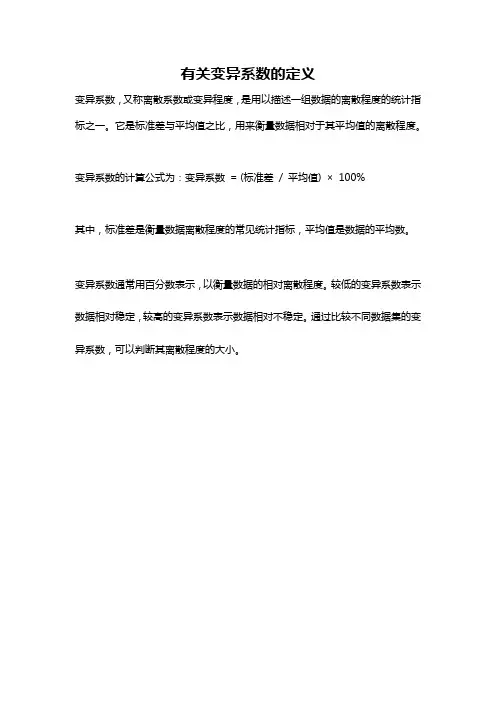 有关变异系数的定义

变异系数，又称离散系数或变异程度，是用以描述一组数据的离散程度的统计指标之一。它是标准差与平均值之比，用来衡量数据相对于其平均值的离散程度。

变异系数的计算公式为：变异系数 = (标准差 / 平均值) × 100%

其中，标准差是衡量数据离散程度的常见统计指标，平均值是数据的平均数。

变异系数通常用百分数表示，以衡量数据的相对离散程度。较低的变异系数表示数据相对稳定，较高的变异系数表示数据相对不稳定。通过比较不同数据集的变异系数，可以判断其离散程度的大小。